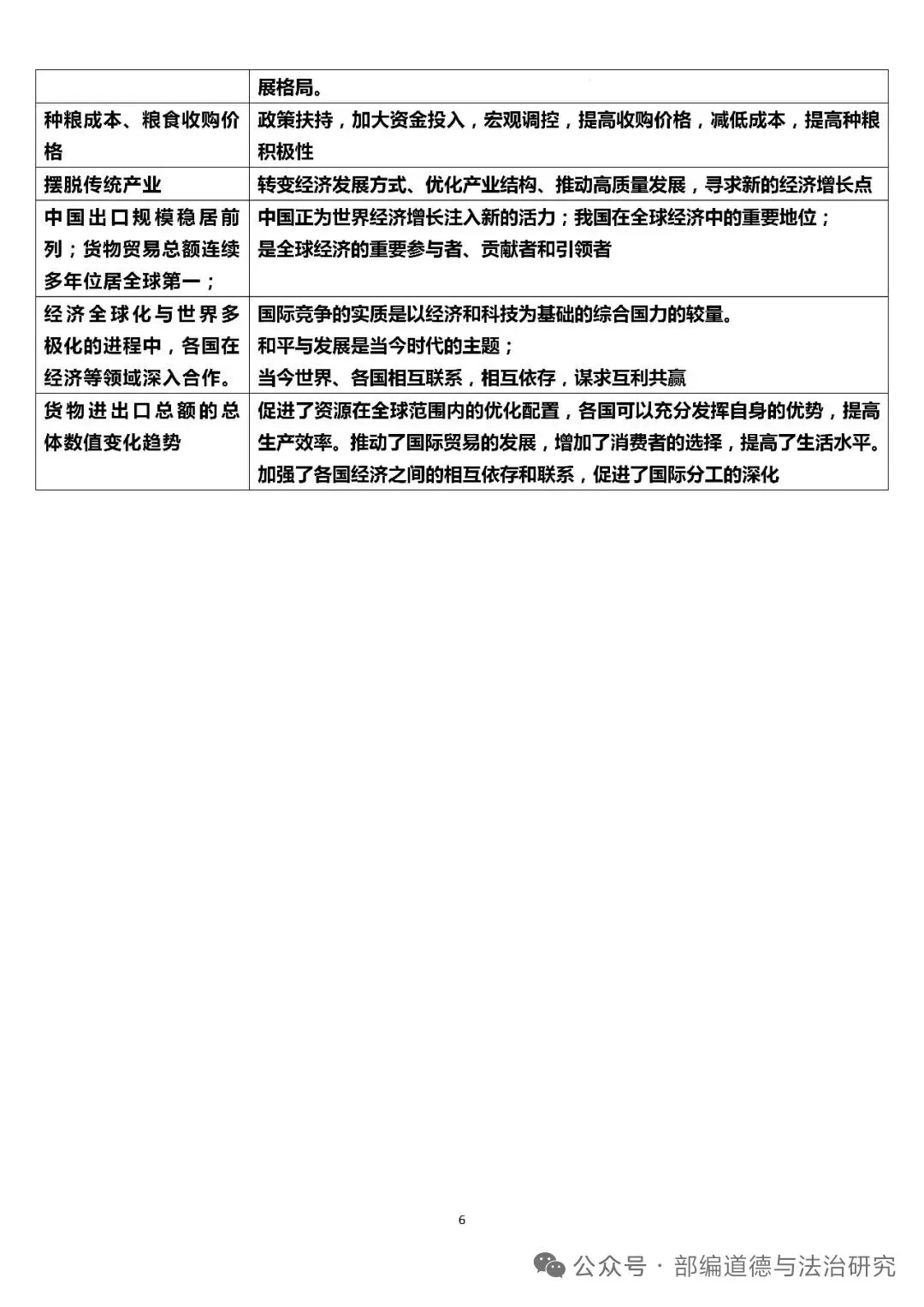 | | 展格局。 |
|---|---|
| 种粮成本、粮食收购价格 | 政策扶持，加大资金投入，宏观调控，提高收购价格，减低成本，提高种粮积极性 |
| 摆脱传统产业 | 转变经济发展方式、优化产业结构、推动高质量发展，寻求新的经济增长点 |
| 中国出口规模稳居前列；货物贸易总额连续多年位居全球第一； | 中国正为世界经济增长注入新的活力；我国在全球经济中的重要地位；是全球经济的重要参与者、贡献者和引领者 |
| 经济全球化与世界多极化的进程中，各国在经济等领域深入合作。 | 国际竞争的实质是以经济和科技为基础的综合国力的较量。和平与发展是当今时代的主题；当今世界、各国相互联系，相互依存，谋求互利共赢 |
| 货物进出口总额的总体数值变化趋势 | 促进了资源在全球范围内的优化配置，各国可以充分发挥自身的优势，提高生产效率。推动了国际贸易的发展，增加了消费者的选择，提高了生活水平。加强了各国经济之间的相互依存和联系，促进了国际分工的深化 |

6

公众号 · 部编道德与法治研究